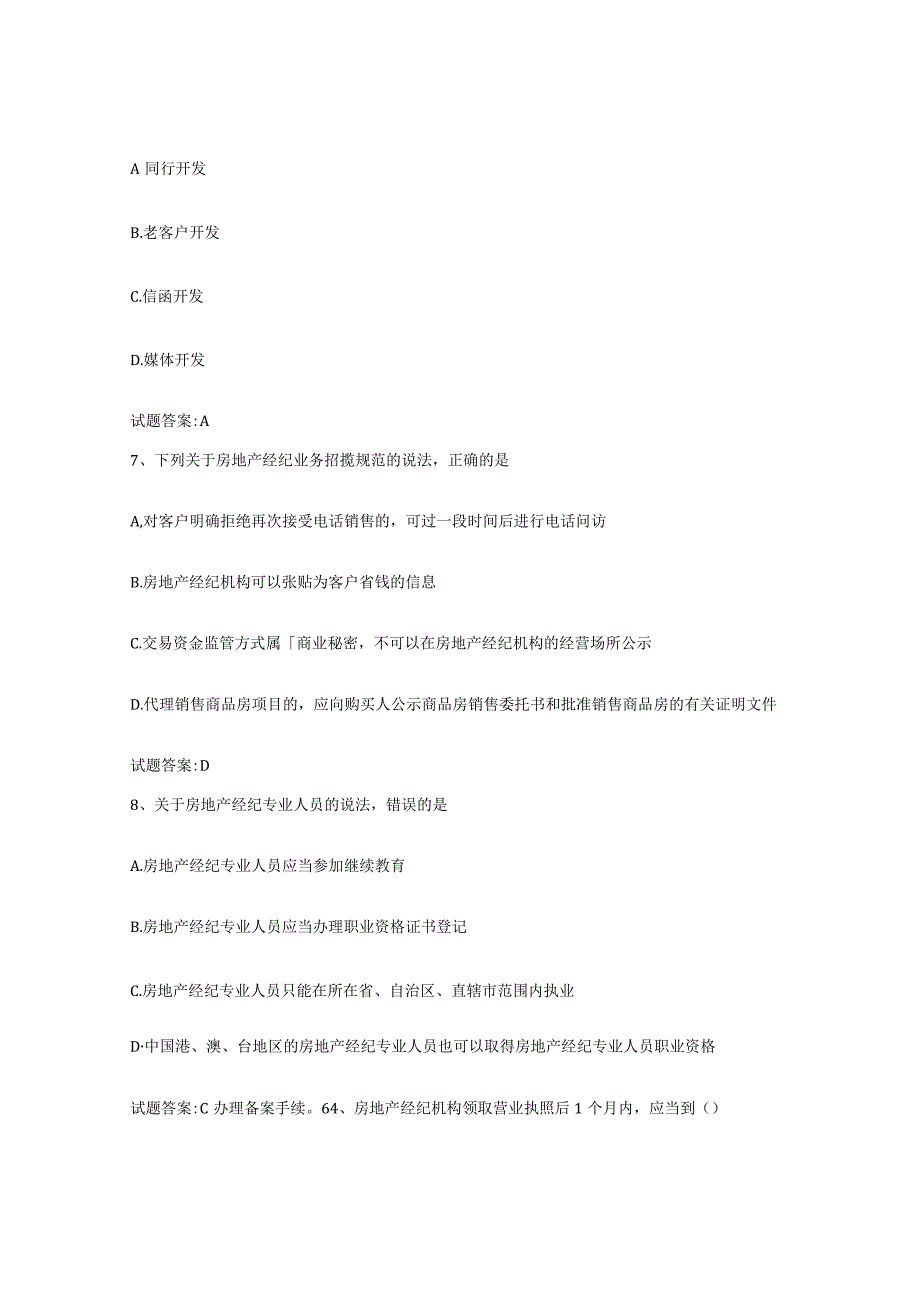 A 同行开发

B.老客户开发

C.信函开发

D.媒体开发

试题答案:A

7、下列关于房地产经纪业务招揽规范的说法，正确的是

A,对客户明确拒绝再次接受电话销售的，可过一段时间后进行电话问访

B.房地产经纪机构可以张贴为客户省钱的信息

C.交易资金监管方式属「商业秘密，不可以在房地产经纪机构的经营场所公示

D.代理销售商品房项目的，应向购买人公示商品房销售委托书和批准销售商品房的有关证明文件

试题答案:D

8、关于房地产经纪专业人员的说法，错误的是

A.房地产经纪专业人员应当参加继续教育

B.房地产经纪专业人员应当办理职业资格证书登记

C.房地产经纪专业人员只能在所在省、自治区、直辖市范围内执业

D·中国港、澳、台地区的房地产经纪专业人员也可以取得房地产经纪专业人员职业资格

试题答案:C 办理备案手续。64、房地产经纪机构领取营业执照后 1 个月内，应当到（）